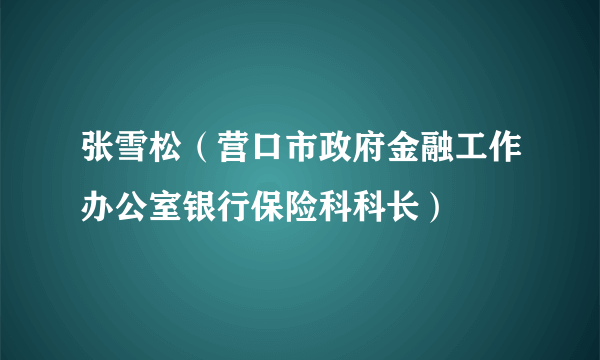 张雪松（营口市政府金融工作办公室银行保险科科长）